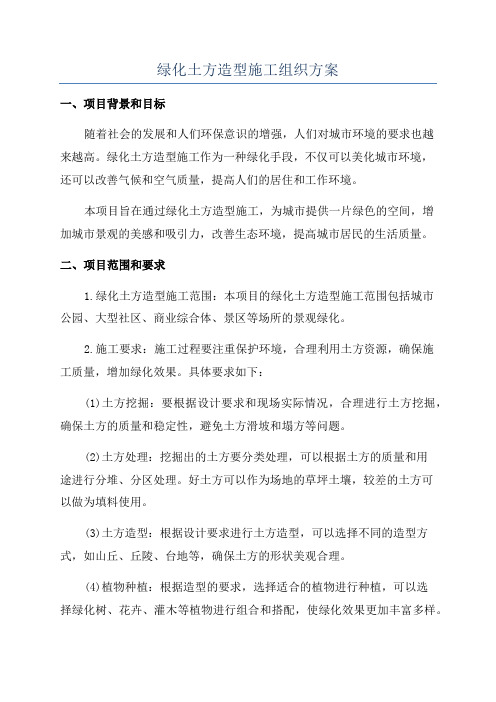 绿化土方造型施工组织方案

一、项目背景和目标

随着社会的发展和人们环保意识的增强，人们对城市环境的要求也越来越高。绿化土方造型施工作为一种绿化手段，不仅可以美化城市环境，还可以改善气候和空气质量，提高人们的居住和工作环境。

本项目旨在通过绿化土方造型施工，为城市提供一片绿色的空间，增加城市景观的美感和吸引力，改善生态环境，提高城市居民的生活质量。

二、项目范围和要求

1.绿化土方造型施工范围：本项目的绿化土方造型施工范围包括城市公园、大型社区、商业综合体、景区等场所的景观绿化。

2.施工要求：施工过程要注重保护环境，合理利用土方资源，确保施工质量，增加绿化效果。具体要求如下：

(1)土方挖掘：要根据设计要求和现场实际情况，合理进行土方挖掘，确保土方的质量和稳定性，避免土方滑坡和塌方等问题。

(2)土方处理：挖掘出的土方要分类处理，可以根据土方的质量和用途进行分堆、分区处理。好土方可以作为场地的草坪土壤，较差的土方可以做为填料使用。

(3)土方造型：根据设计要求进行土方造型，可以选择不同的造型方式，如山丘、丘陵、台地等，确保土方的形状美观合理。

(4)植物种植：根据造型的要求，选择适合的植物进行种植，可以选择绿化树、花卉、灌木等植物进行组合和搭配，使绿化效果更加丰富多样。